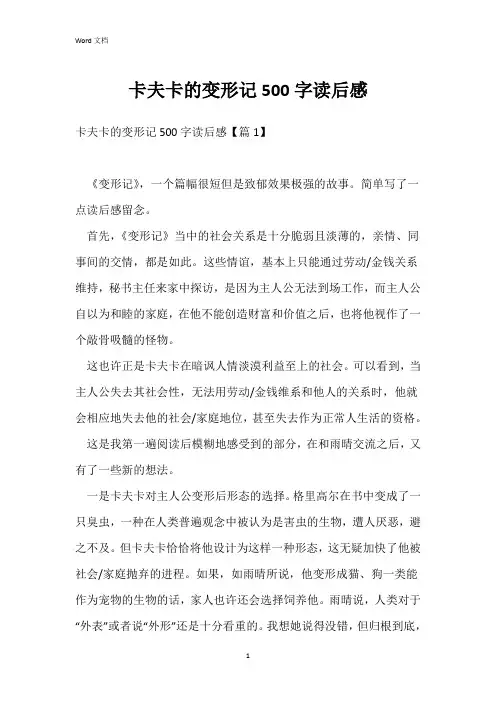 Word 文档

卡夫卡的变形记 500 字读后感

卡夫卡的变形记 500 字读后感【篇 1】

《变形记》，一个篇幅很短但是致郁效果极强的故事。简单写了一点读后感留念。

首先，《变形记》当中的社会关系是十分脆弱且淡薄的，亲情、同事间的交情，都是如此。这些情谊，基本上只能通过劳动/金钱关系维持，秘书主任来家中探访，是因为主人公无法到场工作，而主人公自以为和睦的家庭，在他不能创造财富和价值之后，也将他视作了一个敲骨吸髓的怪物。

这也许正是卡夫卡在暗讽人情淡漠利益至上的社会。可以看到，当主人公失去其社会性，无法用劳动/金钱维系和他人的关系时，他就会相应地失去他的社会/家庭地位，甚至失去作为正常人生活的资格。

这是我第一遍阅读后模糊地感受到的部分，在和雨晴交流之后，又有了一些新的想法。

一是卡夫卡对主人公变形后形态的选择。格里高尔在书中变成了一只臭虫，一种在人类普遍观念中被认为是害虫的生物，遭人厌恶，避之不及。但卡夫卡恰恰将他设计为这样一种形态，这无疑加快了他被社会/家庭抛弃的进程。如果，如雨晴所说，他变形成猫、狗一类能作为宠物的生物的话，家人也许还会选择饲养他。雨晴说，人类对于“外表”或者说“外形”还是十分看重的。我想她说得没错，但归根到底，

1